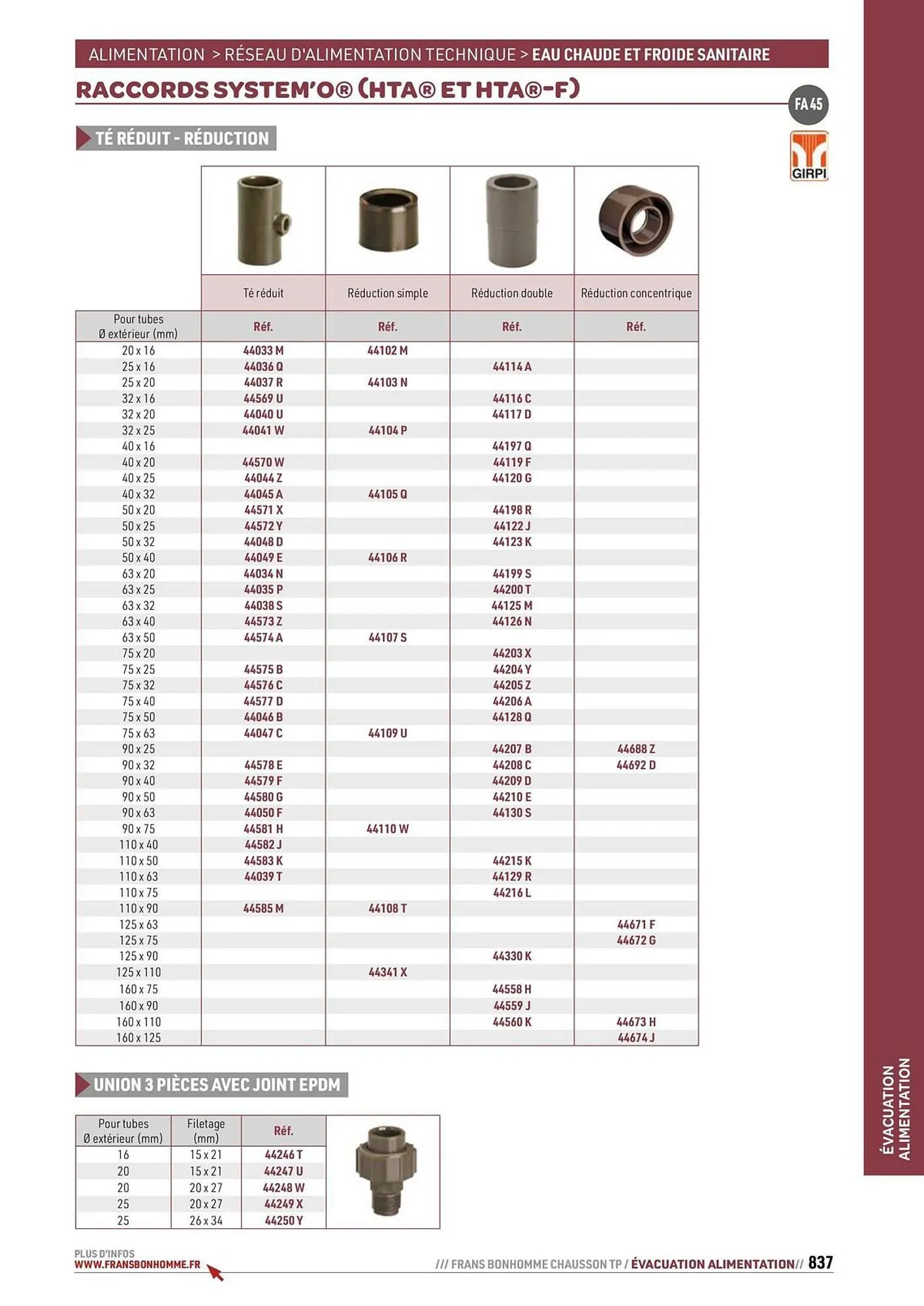 ALIMENTATION > RÉSEAU D'ALIMENTATION TECHNIQUE > EAU CHAUDE ET FROIDE SANITAIRE

RACCORDS SYSTEM'O® (HTA® ET HTA®-F)

FA 45

GIRPI

TÉ RÉDUIT - RÉDUCTION

| | Té réduit | Réduction simple | Réduction double | Réduction concentrique |
|---|---|---|---|---|
| Pour tubes Ø extérieur (mm) | Réf. | Réf. | Réf. | Réf. |
| 20 x 16 | 44033 M | 44102 M | | |
| 25 x 16 | 44036 Q | | 44114 A | |
| 25 x 20 | 44037 R | 44103 N | | |
| 32 x 16 | 44569 U | | 44116 C | |
| 32 x 20 | 44040 U | | 44117 D | |
| 32 x 25 | 44041 W | 44104 P | | |
| 40 x 16 | | | 44197 Q | |
| 40 x 20 | 44570 W | | 44119 F | |
| 40 x 25 | 44044 Z | | 44120 G | |
| 40 x 32 | 44045 A | 44105 Q | | |
| 50 x 20 | 44571 X | | 44198 R | |
| 50 x 25 | 44572 Y | | 44122 J | |
| 50 x 32 | 44048 D | | 44123 K | |
| 50 x 40 | 44049 E | 44106 R | | |
| 63 x 20 | 44034 N | | 44199 S | |
| 63 x 25 | 44035 P | | 44200 T | |
| 63 x 32 | 44038 S | | 44125 M | |
| 63 x 40 | 44573 Z | | 44126 N | |
| 63 x 50 | 44574 A | 44107 S | | |
| 75 x 20 | | | 44203 X | |
| 75 x 25 | 44575 B | | 44204 Y | |
| 75 x 32 | 44576 C | | 44205 Z | |
| 75 x 40 | 44577 D | | 44206 A | |
| 75 x 50 | 44046 B | | 44128 Q | |
| 75 x 63 | 44047 C | 44109 U | | |
| 90 x 25 | | | 44207 B | 44688 Z |
| 90 x 32 | 44578 E | | 44208 C | 44692 D |
| 90 x 40 | 44579 F | | 44209 D | |
| 90 x 50 | 44580 G | | 44210 E | |
| 90 x 63 | 44050 F | | 44130 S | |
| 90 x 75 | 44581 H | 44110 W | | |
| 110 x 40 | 44582 J | | | |
| 110 x 50 | 44583 K | | 44215 K | |
| 110 x 63 | 44039 T | | 44129 R | |
| 110 x 75 | | | 44216 L | |
| 110 x 90 | 44585 M | 44108 T | | |
| 125 x 63 | | | | 44671 F |
| 125 x 75 | | | | 44672 G |
| 125 x 90 | | | 44330 K | |
| 125 x 110 | | 44341 X | | |
| 160 x 75 | | | 44558 H | |
| 160 x 90 | | | 44559 J | |
| 160 x 110 | | | 44560 K | 44673 H |
| 160 x 125 | | | | 44674 J |

UNION 3 PIÈCES AVEC JOINT EPDM

| Pour tubes Ø extérieur (mm) | Filetage (mm) | Réf. |
|---|---|---|
| 16 | 15 x 21 | 44246 T |
| 20 | 15 x 21 | 44247 U |
| 20 | 20 x 27 | 44248 W |
| 25 | 20 x 27 | 44249 X |
| 25 | 26 x 34 | 44250 Y |

ÉVACUATION ALIMENTATION

PLUS D'INFOS
WWW.FRANSBONHOMME.FR

/// FRANS BONHOMME CHAUSSON TP / ÉVACUATION ALIMENTATION// 837